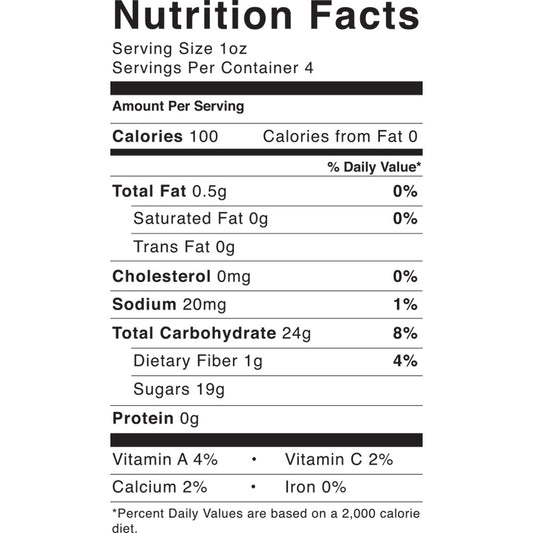 Nutrition Facts

Serving Size 1oz
Servings Per Container 4

Amount Per Serving

Calories 100 Calories from Fat 0

% Daily Value*

Total Fat 0.5g 0%

Saturated Fat 0g 0%

Trans Fat 0g

Cholesterol 0mg 0%

Sodium 20mg 1%

Total Carbohydrate 24g 8%

Dietary Fiber 1g 4%

Sugars 19g

Protein 0g

Vitamin A 4% • Vitamin C 2%

Calcium 2% • Iron 0%

*Percent Daily Values are based on a 2,000 calorie diet.